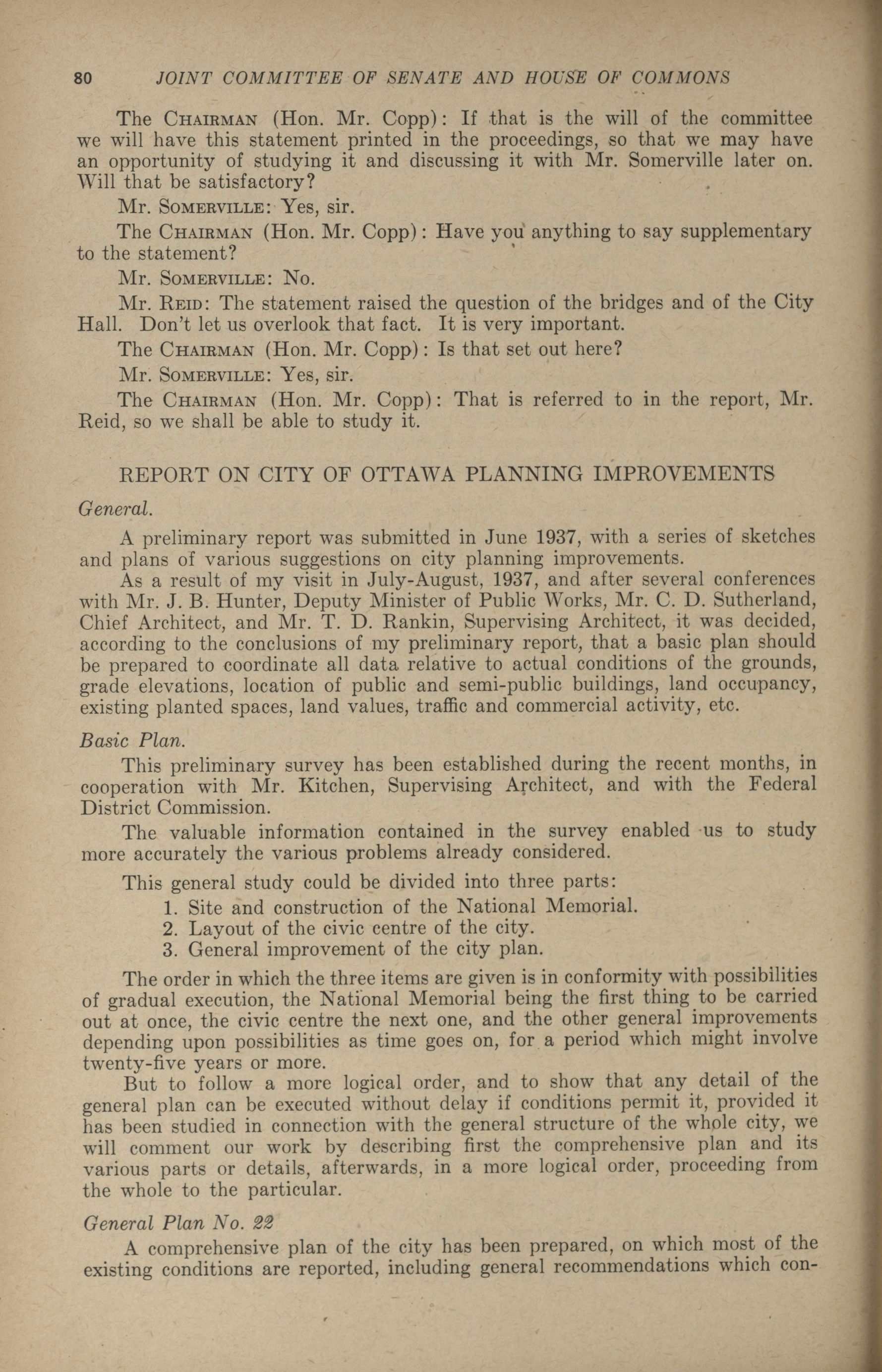 80 JOINT COMMITTEE OF SENATE AND HOUSE OF COMMONS

The CHAIRMAN (Hon. Mr. Copp): If that is the will of the committee we will have this statement printed in the proceedings, so that we may have an opportunity of studying it and discussing it with Mr. Somerville later on. Will that be satisfactory?

Mr. SOMERVILLE: Yes, sir.

The CHAIRMAN (Hon. Mr. Copp): Have you anything to say supplementary to the statement?

Mr. SOMERVILLE: No.

Mr. REID: The statement raised the question of the bridges and of the City Hall. Don't let us overlook that fact. It is very important.

The CHAIRMAN (Hon. Mr. Copp): Is that set out here?

Mr. SOMERVILLE: Yes, sir.

The CHAIRMAN (Hon. Mr. Copp): That is referred to in the report, Mr. Reid, so we shall be able to study it.

REPORT ON CITY OF OTTAWA PLANNING IMPROVEMENTS

General.

A preliminary report was submitted in June 1937, with a series of sketches and plans of various suggestions on city planning improvements.

As a result of my visit in July-August, 1937, and after several conferences with Mr. J. B. Hunter, Deputy Minister of Public Works, Mr. C. D. Sutherland, Chief Architect, and Mr. T. D. Rankin, Supervising Architect, it was decided, according to the conclusions of my preliminary report, that a basic plan should be prepared to coordinate all data relative to actual conditions of the grounds, grade elevations, location of public and semi-public buildings, land occupancy, existing planted spaces, land values, traffic and commercial activity, etc.

Basic Plan.

This preliminary survey has been established during the recent months, in cooperation with Mr. Kitchen, Supervising Architect, and with the Federal District Commission.

The valuable information contained in the survey enabled us to study more accurately the various problems already considered.

This general study could be divided into three parts:
1. Site and construction of the National Memorial.
2. Layout of the civic centre of the city.
3. General improvement of the city plan.

The order in which the three items are given is in conformity with possibilities of gradual execution, the National Memorial being the first thing to be carried out at once, the civic centre the next one, and the other general improvements depending upon possibilities as time goes on, for a period which might involve twenty-five years or more.

But to follow a more logical order, and to show that any detail of the general plan can be executed without delay if conditions permit it, provided it has been studied in connection with the general structure of the whole city, we will comment our work by describing first the comprehensive plan and its various parts or details, afterwards, in a more logical order, proceeding from the whole to the particular.

General Plan No. 22

A comprehensive plan of the city has been prepared, on which most of the existing conditions are reported, including general recommendations which con-